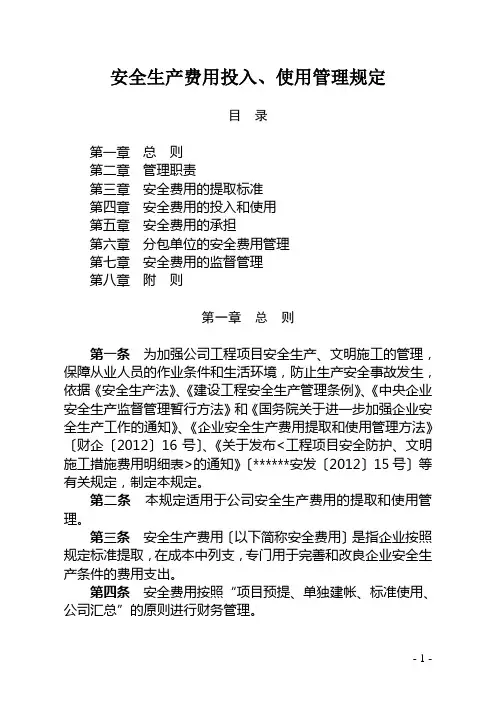 安全生产费用投入、使用管理规定

目 录

第一章 总 则
第二章 管理职责
第三章 安全费用的提取标准
第四章 安全费用的投入和使用
第五章 安全费用的承担
第六章 分包单位的安全费用管理
第七章 安全费用的监督管理
第八章 附 则

第一章 总 则

第一条 为加强公司工程项目安全生产、文明施工的管理，保障从业人员的作业条件和生活环境，防止生产安全事故发生，依据《安全生产法》、《建设工程安全生产管理条例》、《中央企业安全生产监督管理暂行方法》和《国务院关于进一步加强企业安全生产工作的通知》、《企业安全生产费用提取和使用管理方法》〔财企〔2012〕16 号〕、《关于发布<工程项目安全防护、文明施工措施费用明细表>的通知》〔******安发〔2012〕15 号〕等有关规定，制定本规定。

第二条 本规定适用于公司安全生产费用的提取和使用管理。

第三条 安全生产费用〔以下简称安全费用〕是指企业按照规定标准提取，在成本中列支，专门用于完善和改良企业安全生产条件的费用支出。

第四条 安全费用按照“项目预提、单独建帐、标准使用、公司汇总”的原则进行财务管理。

- 1 -